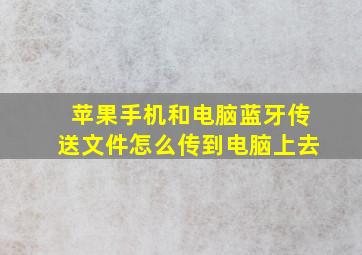 苹果手机和电脑蓝牙传送文件怎么传到电脑上去